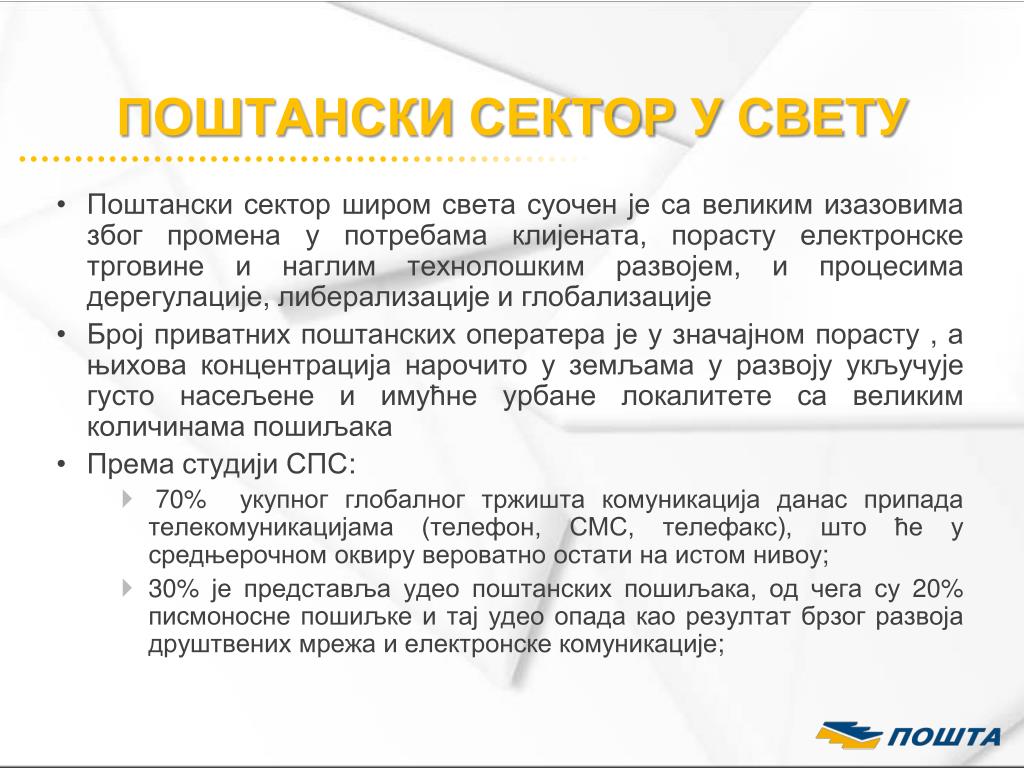 ПОШТАНСКИ СЕКТОР У СВЕТУ

• Поштански сектор широм света суочен је са великим изазовима због промена у потребама клијената, порасту електронске трговине и наглим технолошким развојем, и процесима дерегулације, либерализације и глобализације

• Број приватних поштанских оператера је у значајном порасту , а њихова концентрација нарочито у земљама у развоју укључује густо насељене и имућне урбане локалитете са великим количинама пошиљака

• Према студији СПС:

 70% укупног глобалног тржишта комуникација данас припада телекомуникацијама (телефон, СМС, телефакс), што ће у средњерочном оквиру вероватно остати на истом нивоу;

 30% је представља удео поштанских пошиљака, од чега су 20% писмоносне пошиљке и тај удео опада као резултат брзог развоја друштвених мрежа и електронске комуникације;

ПОШТА